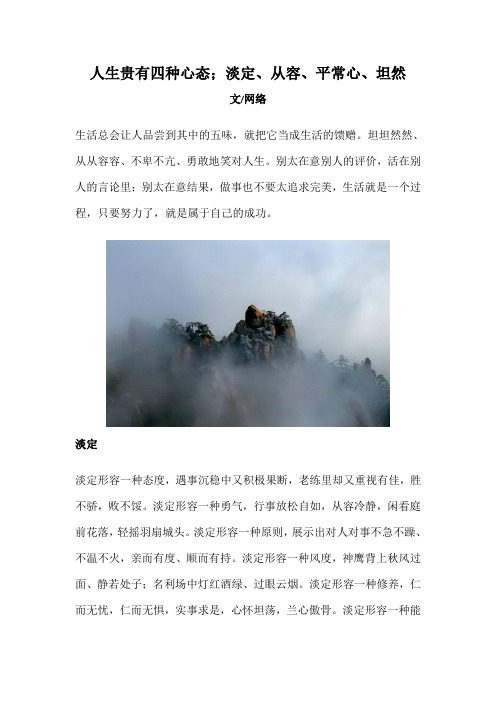 人生贵有四种心态；淡定、从容、平常心、坦然

文/网络

生活总会让人品尝到其中的五味，就把它当成生活的馈赠。坦坦然然、从从容容、不卑不亢、勇敢地笑对人生。别太在意别人的评价，活在别人的言论里；别太在意结果，做事也不要太追求完美，生活就是一个过程，只要努力了，就是属于自己的成功。

淡定

淡定形容一种态度，遇事沉稳中又积极果断，老练里却又重视有佳，胜不骄，败不馁。淡定形容一种勇气，行事放松自如，从容冷静，闲看庭前花落，轻摇羽扇城头。淡定形容一种原则，展示出对人对事不急不躁、不温不火，亲而有度、顺而有持。淡定形容一种风度，神鹰背上秋风过面、静若处子；名利场中灯红酒绿、过眼云烟。淡定形容一种修养，仁而无忧，仁而无惧，实事求是，心怀坦荡，兰心傲骨。淡定形容一种能